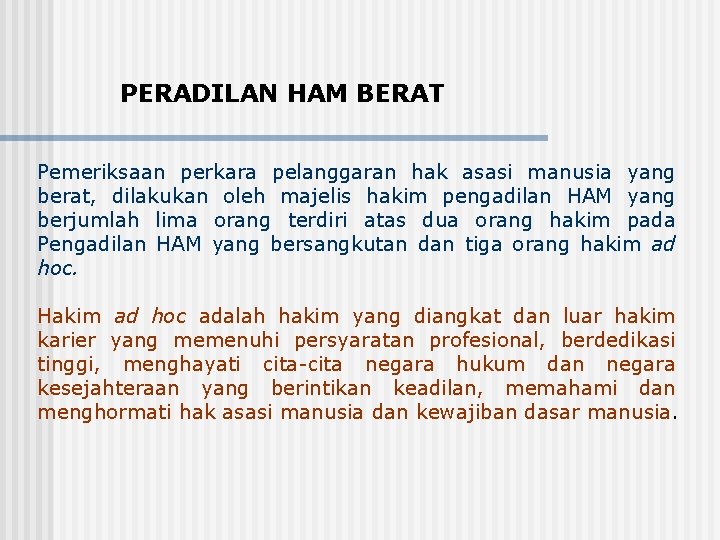 PERADILAN HAM BERAT

Pemeriksaan perkara pelanggaran hak asasi manusia yang berat, dilakukan oleh majelis hakim pengadilan HAM yang berjumlah lima orang terdiri atas dua orang hakim pada Pengadilan HAM yang bersangkutan dan tiga orang hakim ad hoc.

Hakim ad hoc adalah hakim yang diangkat dan luar hakim karier yang memenuhi persyaratan profesional, berdedikasi tinggi, menghayati cita-cita negara hukum dan negara kesejahteraan yang berintikan keadilan, memahami dan menghormati hak asasi manusia dan kewajiban dasar manusia.